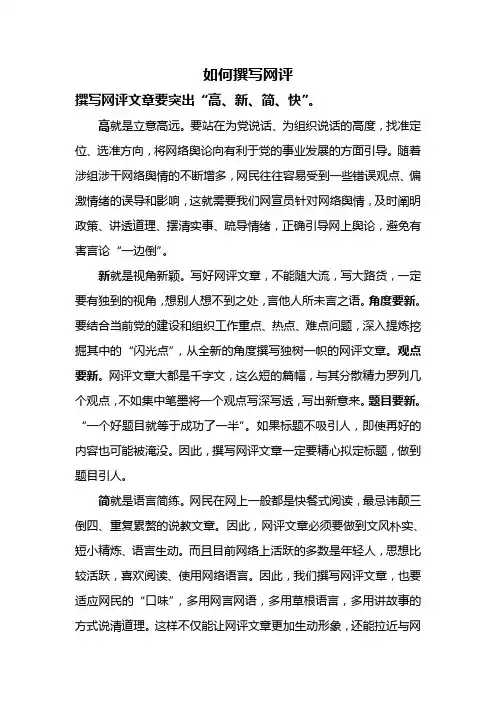 如何撰写网评

撰写网评文章要突出“高、新、简、快”。

高就是立意高远。要站在为党说话、为组织说话的高度，找准定位、选准方向，将网络舆论向有利于党的事业发展的方面引导。随着涉组涉干网络舆情的不断增多，网民往往容易受到一些错误观点、偏激情绪的误导和影响，这就需要我们网宣员针对网络舆情，及时阐明政策、讲透道理、摆清实事、疏导情绪，正确引导网上舆论，避免有害言论“一边倒”。

新就是视角新颖。写好网评文章，不能随大流，写大路货，一定要有独到的视角，想别人想不到之处，言他人所未言之语。角度要新。要结合当前党的建设和组织工作重点、热点、难点问题，深入提炼挖掘其中的“闪光点”，从全新的角度撰写独树一帜的网评文章。观点要新。网评文章大都是千字文，这么短的篇幅，与其分散精力罗列几个观点，不如集中笔墨将一个观点写深写透，写出新意来。题目要新。“一个好题目就等于成功了一半”。如果标题不吸引人，即使再好的内容也可能被淹没。因此，撰写网评文章一定要精心拟定标题，做到题目引人。

简就是语言简练。网民在网上一般都是快餐式阅读，最忌讳颠三倒四、重复累赘的说教文章。因此，网评文章必须要做到文风朴实、短小精炼、语言生动。而且目前网络上活跃的多数是年轻人，思想比较活跃，喜欢阅读、使用网络语言。因此，我们撰写网评文章，也要适应网民的“口味”，多用网言网语，多用草根语言，多用讲故事的方式说清道理。这样不仅能让网评文章更加生动形象，还能拉近与网